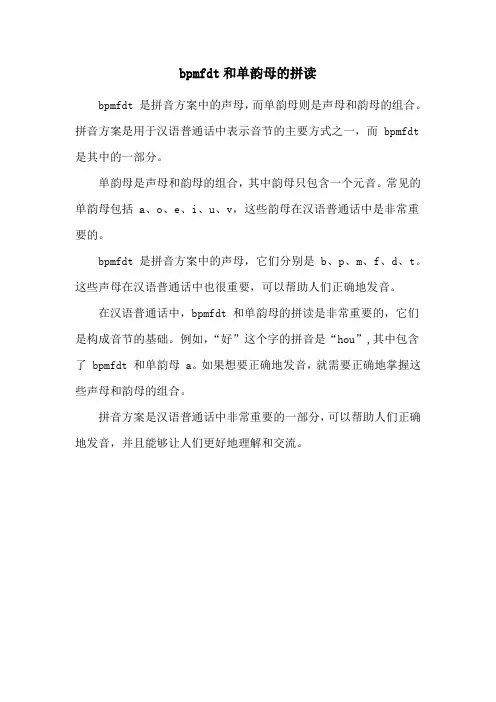 bpmfdt 和单韵母的拼读

bpmfdt 是拼音方案中的声母，而单韵母则是声母和韵母的组合。拼音方案是用于汉语普通话中表示音节的主要方式之一，而 bpmfdt 是其中的一部分。

单韵母是声母和韵母的组合，其中韵母只包含一个元音。常见的单韵母包括 a、o、e、i、u、v，这些韵母在汉语普通话中是非常重要的。

bpmfdt 是拼音方案中的声母，它们分别是 b、p、m、f、d、t。这些声母在汉语普通话中也很重要，可以帮助人们正确地发音。

在汉语普通话中，bpmfdt 和单韵母的拼读是非常重要的，它们是构成音节的基础。例如，“好”这个字的拼音是“hou”，其中包含了 bpmfdt 和单韵母 a。如果想要正确地发音，就需要正确地掌握这些声母和韵母的组合。

拼音方案是汉语普通话中非常重要的一部分，可以帮助人们正确地发音，并且能够让人们更好地理解和交流。